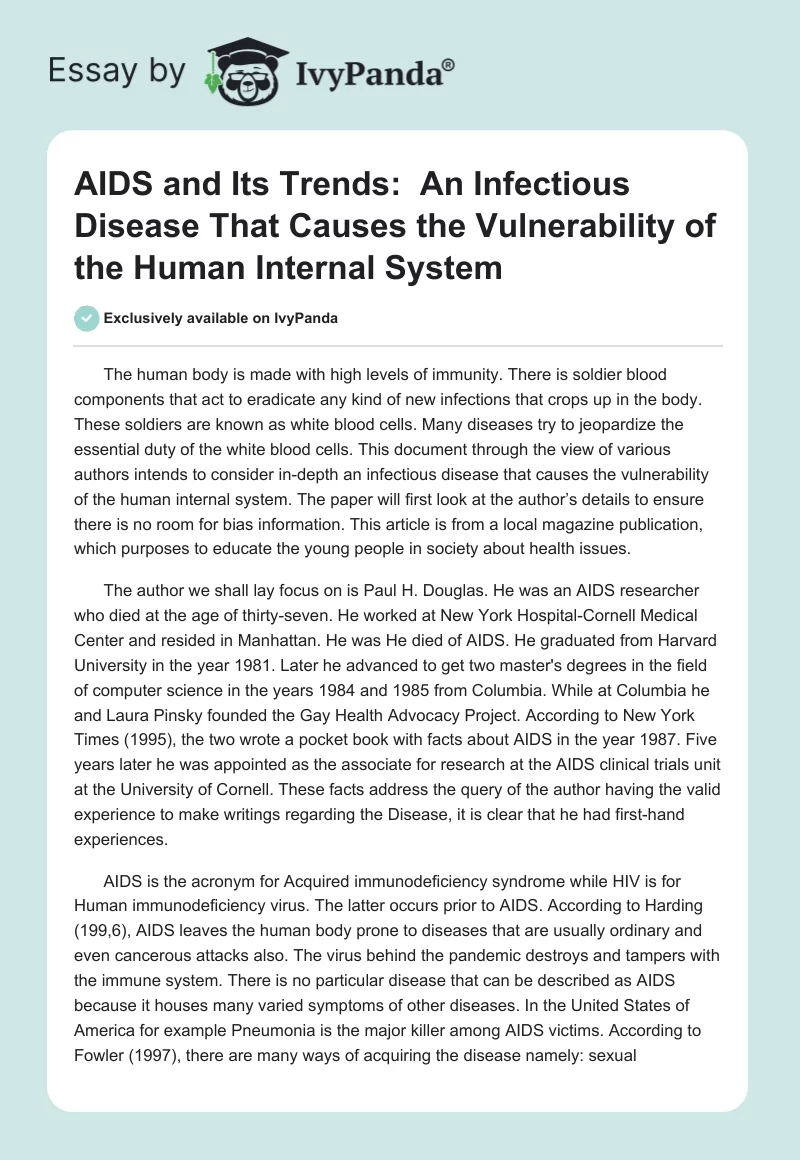 Essay by IvyPanda®

AIDS and Its Trends:  An Infectious Disease That Causes the Vulnerability of the Human Internal System

Exclusively available on IvyPanda

The human body is made with high levels of immunity. There is soldier blood components that act to eradicate any kind of new infections that crops up in the body. These soldiers are known as white blood cells. Many diseases try to jeopardize the essential duty of the white blood cells. This document through the view of various authors intends to consider in-depth an infectious disease that causes the vulnerability of the human internal system. The paper will first look at the author's details to ensure there is no room for bias information. This article is from a local magazine publication, which purposes to educate the young people in society about health issues.

The author we shall lay focus on is Paul H. Douglas. He was an AIDS researcher who died at the age of thirty-seven. He worked at New York Hospital-Cornell Medical Center and resided in Manhattan. He was He died of AIDS. He graduated from Harvard University in the year 1981. Later he advanced to get two master's degrees in the field of computer science in the years 1984 and 1985 from Columbia. While at Columbia he and Laura Pinsky founded the Gay Health Advocacy Project. According to New York Times (1995), the two wrote a pocket book with facts about AIDS in the year 1987. Five years later he was appointed as the associate for research at the AIDS clinical trials unit at the University of Cornell. These facts address the query of the author having the valid experience to make writings regarding the Disease, it is clear that he had first-hand experiences.

AIDS is the acronym for Acquired immunodeficiency syndrome while HIV is for Human immunodeficiency virus. The latter occurs prior to AIDS. According to Harding (199,6), AIDS leaves the human body prone to diseases that are usually ordinary and even cancerous attacks also. The virus behind the pandemic destroys and tampers with the immune system. There is no particular disease that can be described as AIDS because it houses many varied symptoms of other diseases. In the United States of America for example Pneumonia is the major killer among AIDS victims. According to Fowler (1997), there are many ways of acquiring the disease namely: sexual